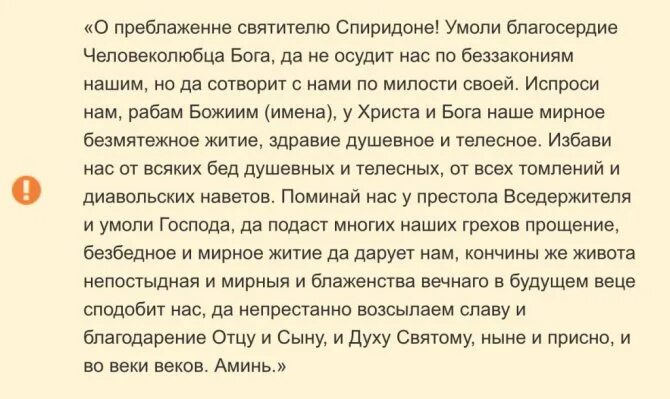 «О преблаженне святителю Спиридоне! Умоли благосердие Человеколюбца Бога, да не осудит нас по беззакониям нашим, но да сотворит с нами по милости своей. Испроси нам, рабам Божиим (имена), у Христа и Бога наше мирное безмятежное житие, здравие душевное и телесное. Избави нас от всяких бед душевных и телесных, от всех томлений и диавольских наветов. Поминай нас у престола Вседержителя и умоли Господа, да подаст многих наших грехов прощение, безбедное и мирное житие да дарует нам, кончины же живота непостыдная и мирныя и блаженства вечнаго в будущем веце сподобит нас, да непрестанно возсылаем славу и благодарение Отцу и Сыну, и Духу Святому, ныне и присно, и во веки веков. Аминь.»